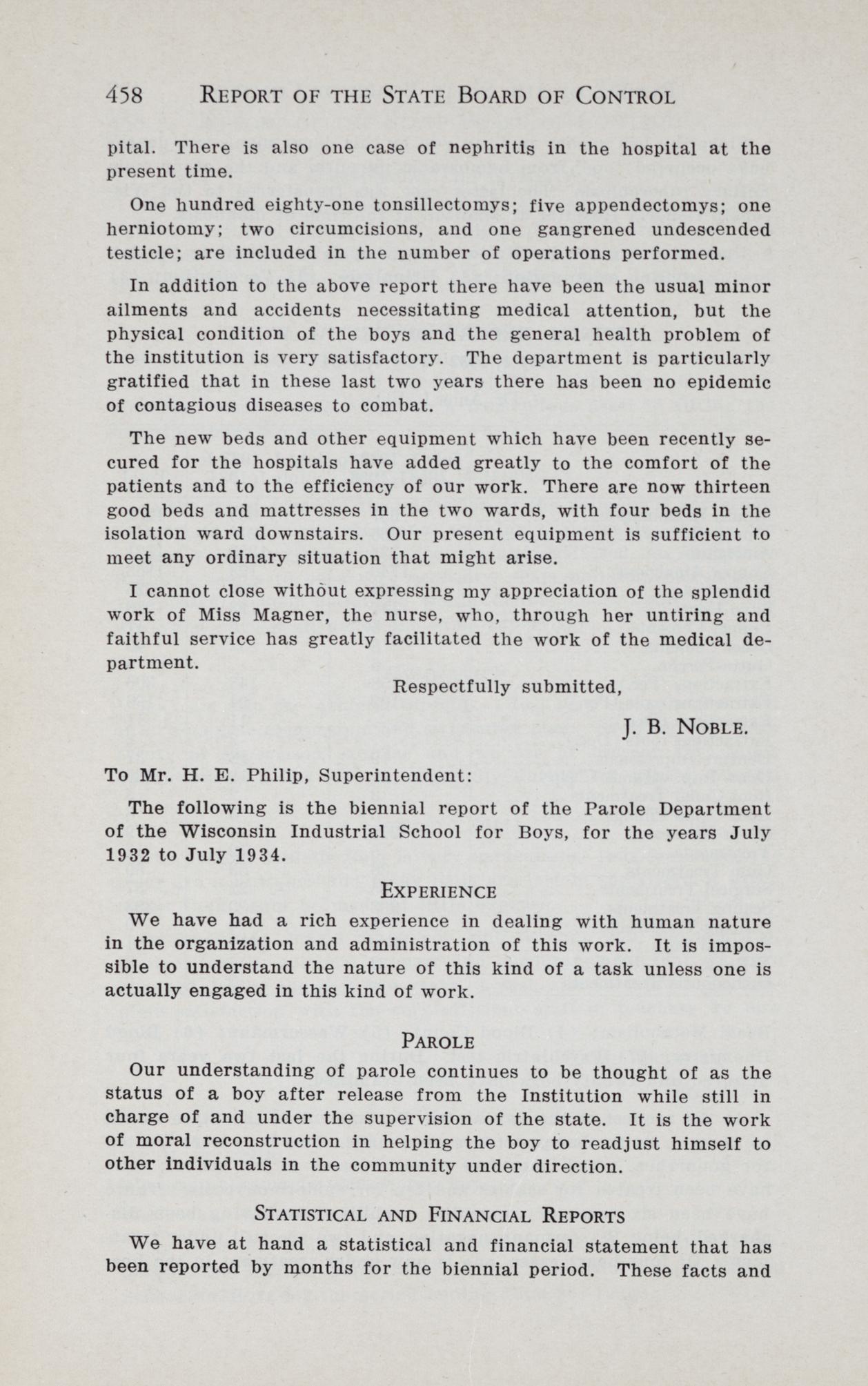 458 REPORT OF THE STATE BOARD OF CONTROL

pital. There is also one case of nephritis in the hospital at the present time.

One hundred eighty-one tonsillectomys; five appendectomys; one herniotomy; two circumcisions, and one gangrened undescended testicle; are included in the number of operations performed.

In addition to the above report there have been the usual minor ailments and accidents necessitating medical attention, but the physical condition of the boys and the general health problem of the institution is very satisfactory. The department is particularly gratified that in these last two years there has been no epidemic of contagious diseases to combat.

The new beds and other equipment which have been recently secured for the hospitals have added greatly to the comfort of the patients and to the efficiency of our work. There are now thirteen good beds and mattresses in the two wards, with four beds in the isolation ward downstairs. Our present equipment is sufficient to meet any ordinary situation that might arise.

I cannot close without expressing my appreciation of the splendid work of Miss Magner, the nurse, who, through her untiring and faithful service has greatly facilitated the work of the medical department.

Respectfully submitted,

J. B. NOBLE.

To Mr. H. E. Philip, Superintendent:

The following is the biennial report of the Parole Department of the Wisconsin Industrial School for Boys, for the years July 1932 to July 1934.

EXPERIENCE

We have had a rich experience in dealing with human nature in the organization and administration of this work. It is impossible to understand the nature of this kind of a task unless one is actually engaged in this kind of work.

PAROLE

Our understanding of parole continues to be thought of as the status of a boy after release from the Institution while still in charge of and under the supervision of the state. It is the work of moral reconstruction in helping the boy to readjust himself to other individuals in the community under direction.

STATISTICAL AND FINANCIAL REPORTS

We have at hand a statistical and financial statement that has been reported by months for the biennial period. These facts and